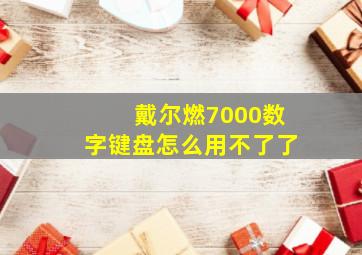 戴尔燃7000数字键盘怎么用不了了